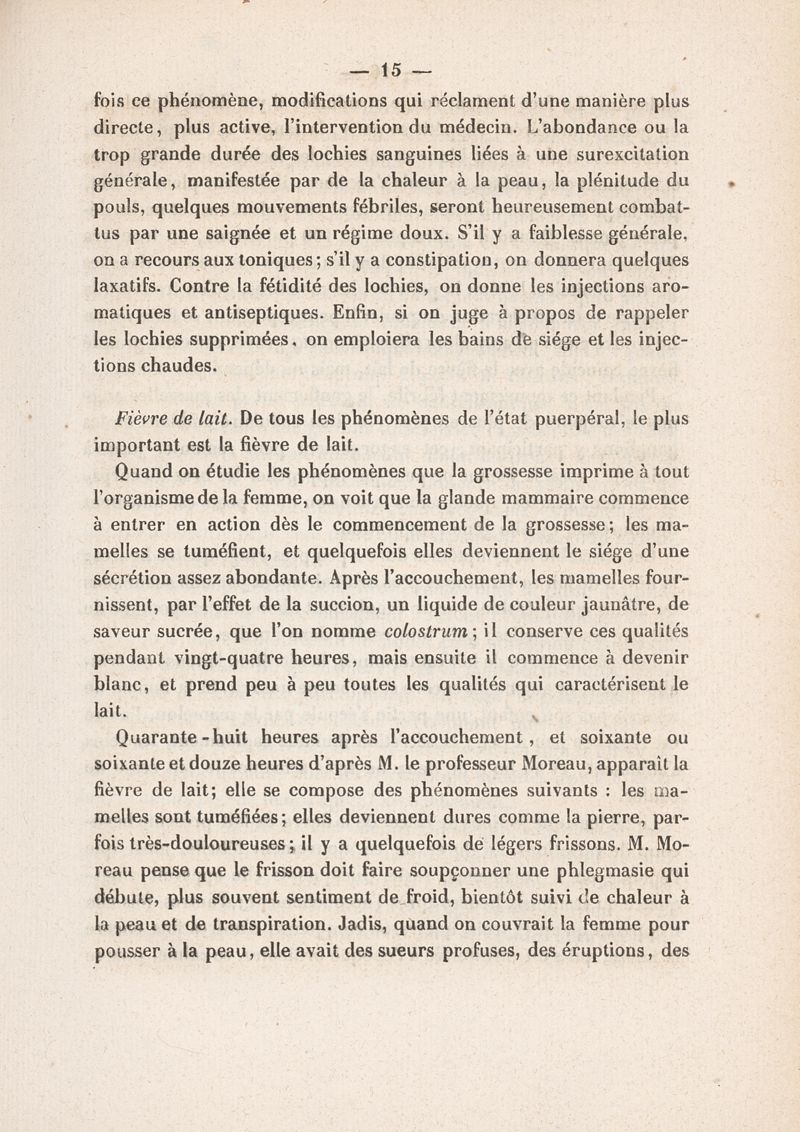 — 15 —

fois ce phénomène, modifications qui réclament d'une manière plus directe, plus active, l'intervention du médecin. L'abondance ou la trop grande durée des lochies sanguines liées à une surexcitation générale, manifestée par de la chaleur à la peau, la plénitude du pouls, quelques mouvements fébriles, seront heureusement combattus par une saignée et un régime doux. S'il y a faiblesse générale, on a recours aux toniques; s'il y a constipation, on donnera quelques laxatifs. Contre la fétidité des lochies, on donne les injections aromatiques et antiseptiques. Enfin, si on juge à propos de rappeler les lochies supprimées, on emploiera les bains de siége et les injections chaudes.

Fièvre de lait. De tous les phénomènes de l'état puerpéral, le plus important est la fièvre de lait.

Quand on étudie les phénomènes que la grossesse imprime à tout l'organisme de la femme, on voit que la glande mammaire commence à entrer en action dès le commencement de la grossesse; les mamelles se tuméfient, et quelquefois elles deviennent le siége d'une sécrétion assez abondante. Après l'accouchement, les mamelles fournissent, par l'effet de la succion, un liquide de couleur jaunâtre, de saveur sucrée, que l'on nomme colostrum; il conserve ces qualités pendant vingt-quatre heures, mais ensuite il commence à devenir blanc, et prend peu à peu toutes les qualités qui caractérisent le lait.

Quarante-huit heures après l'accouchement, et soixante ou soixante et douze heures d'après M. le professeur Moreau, apparaît la fièvre de lait; elle se compose des phénomènes suivants : les mamelles sont tuméfiées; elles deviennent dures comme la pierre, parfois très-douloureuses; il y a quelquefois de légers frissons. M. Moreau pense que le frisson doit faire soupçonner une phlegmasie qui débute, plus souvent sentiment de froid, bientôt suivi de chaleur à la peau et de transpiration. Jadis, quand on couvrait la femme pour pousser à la peau, elle avait des sueurs profuses, des éruptions, des